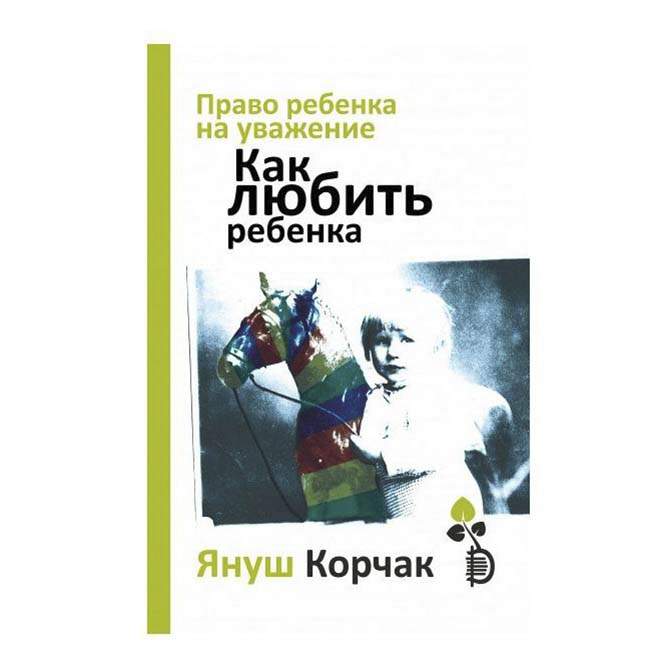 Право ребенка на уважение

Как любить ребенка

Януш Корчак